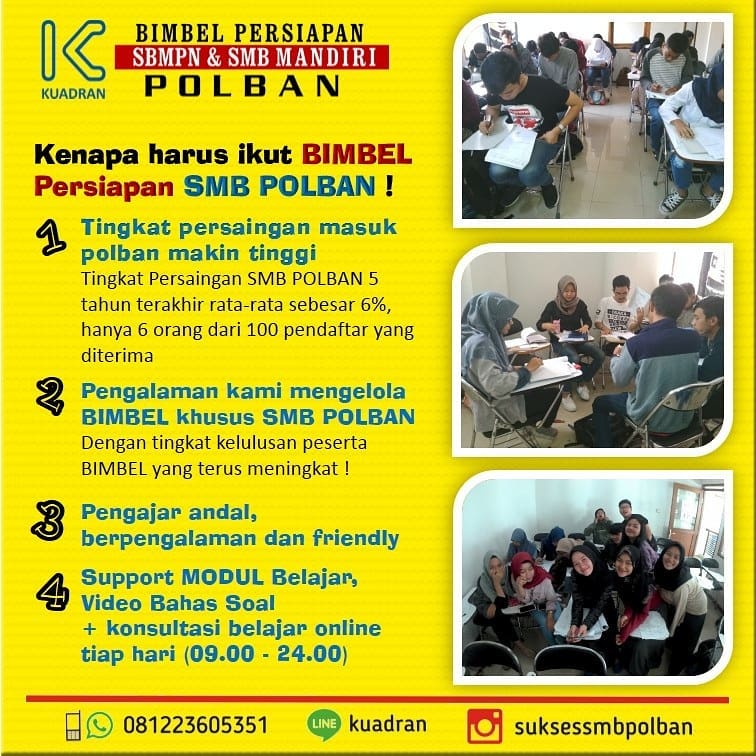 KUADRAN

BIMBEL PERSIAPAN
SBMPN & SMB MANDIRI
POLBAN

Kenapa harus ikut BIMBEL Persiapan SMB POLBAN !

1 Tingkat persaingan masuk polban makin tinggi
Tingkat Persaingan SMB POLBAN 5 tahun terakhir rata-rata sebesar 6%, hanya 6 orang dari 100 pendaftar yang diterima

2 Pengalaman kami mengelola BIMBEL khusus SMB POLBAN
Dengan tingkat kelulusan peserta BIMBEL yang terus meningkat !

3 Pengajar andal, berpengalaman dan friendly

4 Support MODUL Belajar, Video Bahas Soal
+ konsultasi belajar online tiap hari (09.00 - 24.00)

081223605351 LINE kuadran suksessmbpolban